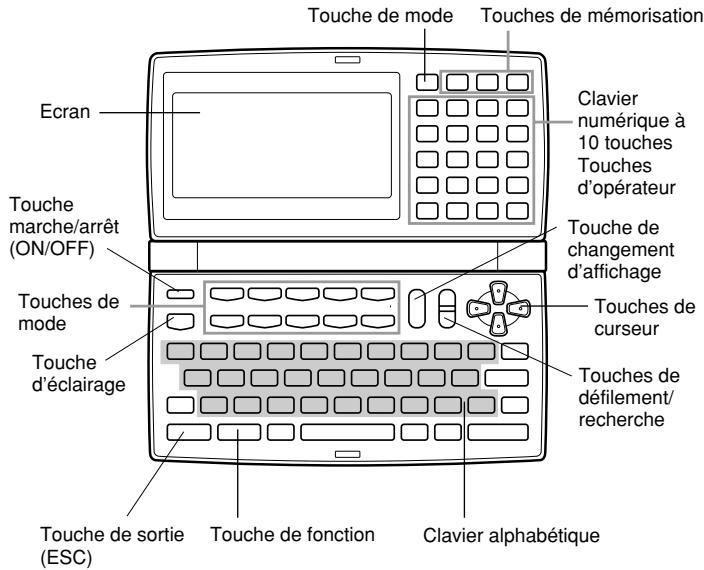 Touche de mode

Touches de mémorisation

Ecran

Clavier numérique à 10 touches

Touches d'opérateur

Touche marche/arrêt (ON/OFF)

Touche de changement d'affichage

Touches de mode

Touches de curseur

Touche d'éclairage

Touches de défilement/ recherche

Touche de sortie (ESC)

Touche de fonction

Clavier alphabétique